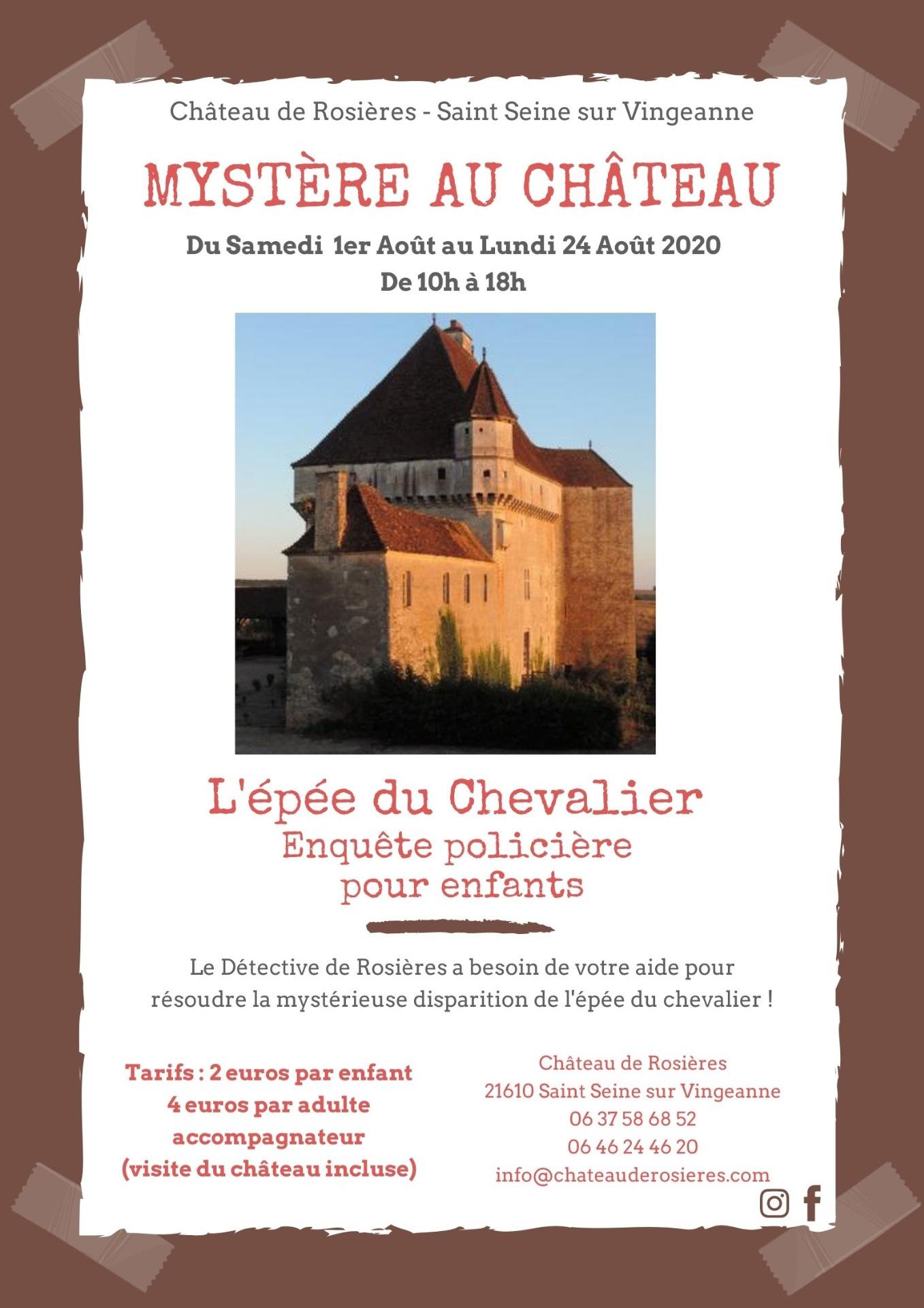 Château de Rosières - Saint Seine sur Vingeanne

MYSTÈRE AU CHÂTEAU

Du Samedi 1er Août au Lundi 24 Août 2020
De 10h à 18h

L'épée du Chevalier
Enquête policière pour enfants

Le Détective de Rosières a besoin de votre aide pour résoudre la mystérieuse disparition de l'épée du chevalier !

Tarifs : 2 euros par enfant
4 euros par adulte accompagnateur
(visite du château incluse)

Château de Rosières
21610 Saint Seine sur Vingeanne
06 37 58 68 52
06 46 24 46 20
info@chateauderosieres.com